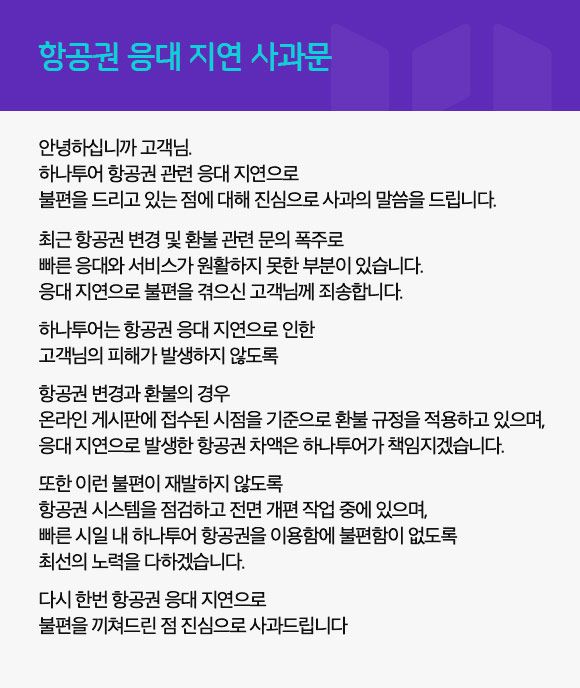 항공권 응대 지연 사과문

안녕하십니까 고객님. 하나투어 항공권 관련 응대 지연으로 불편을 드리고 있는 점에 대해 진심으로 사과의 말씀을 드립니다.

최근 항공권 변경 및 환불 관련 문의 폭주로 빠른 응대와 서비스가 원활하지 못한 부분이 있습니다. 응대 지연으로 불편을 겪으신 고객님께 죄송합니다.

하나투어는 항공권 응대 지연으로 인한 고객님의 피해가 발생하지 않도록

항공권 변경과 환불의 경우 온라인 게시판에 접수된 시점을 기준으로 환불 규정을 적용하고 있으며, 응대 지연으로 발생한 항공권 차액은 하나투어가 책임지겠습니다.

또한 이런 불편이 재발하지 않도록 항공권 시스템을 점검하고 전면 개편 작업 중에 있으며, 빠른 시일 내 하나투어 항공권을 이용함에 불편함이 없도록 최선의 노력을 다하겠습니다.

다시 한번 항공권 응대 지연으로 불편을 끼쳐드린 점 진심으로 사과드립니다